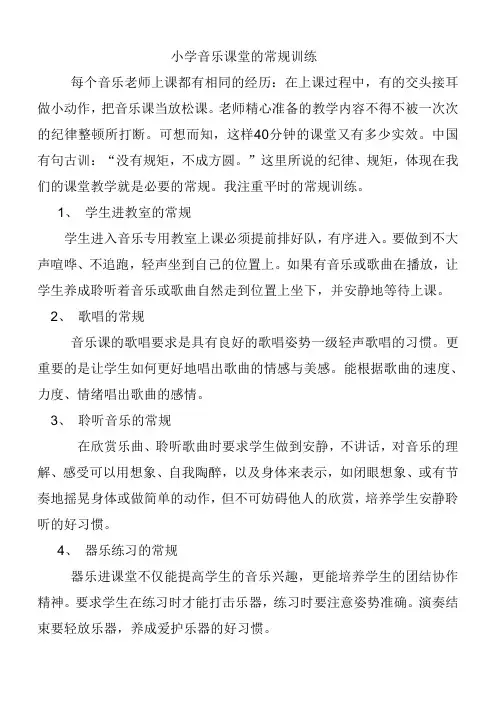 小学音乐课堂的常规训练

每个音乐老师上课都有相同的经历：在上课过程中，有的交头接耳做小动作，把音乐课当放松课。老师精心准备的教学内容不得不被一次次的纪律整顿所打断。可想而知，这样40分钟的课堂又有多少实效。中国有句古训：“没有规矩，不成方圆。”这里所说的纪律、规矩，体现在我们的课堂教学就是必要的常规。我注重平时的常规训练。

1、 学生进教室的常规

学生进入音乐专用教室上课必须提前排好队，有序进入。要做到不大声喧哗、不追跑，轻声坐到自己的位置上。如果有音乐或歌曲在播放，让学生养成聆听着音乐或歌曲自然走到位置上坐下，并安静地等待上课。

2、 歌唱的常规

音乐课的歌唱要求是具有良好的歌唱姿势一级轻声歌唱的习惯。更重要的是让学生如何更好地唱出歌曲的情感与美感。能根据歌曲的速度、力度、情绪唱出歌曲的感情。

3、 聆听音乐的常规

在欣赏乐曲、聆听歌曲时要求学生做到安静，不讲话，对音乐的理解、感受可以用想象、自我陶醉，以及身体来表示，如闭眼想象、或有节奏地摇晃身体或做简单的动作，但不可妨碍他人的欣赏，培养学生安静聆听的好习惯。

4、 器乐练习的常规

器乐进课堂不仅能提高学生的音乐兴趣，更能培养学生的团结协作精神。要求学生在练习时才能打击乐器，练习时要注意姿势准确。演奏结束要轻放乐器，养成爱护乐器的好习惯。